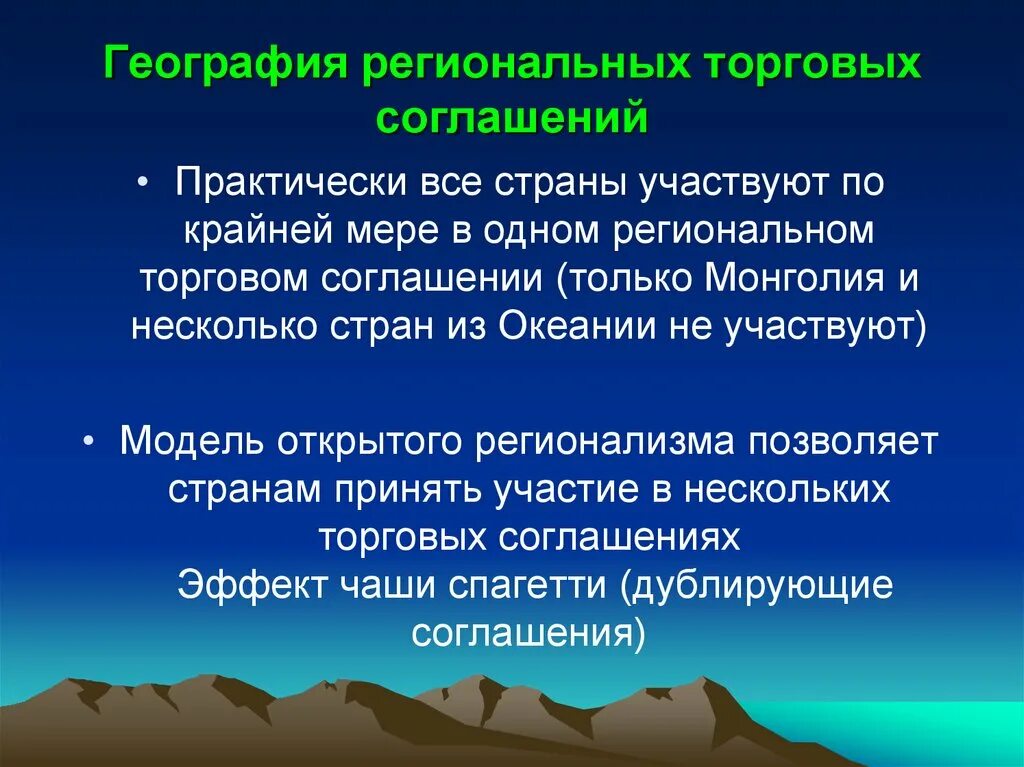 География региональных торговых соглашений

• Практически все страны участвуют по крайней мере в одном региональном торговом соглашении (только Монголия и несколько стран из Океании не участвуют)

• Модель открытого регионализма позволяет странам принять участие в нескольких торговых соглашениях
Эффект чаши спагетти (дублирующие соглашения)